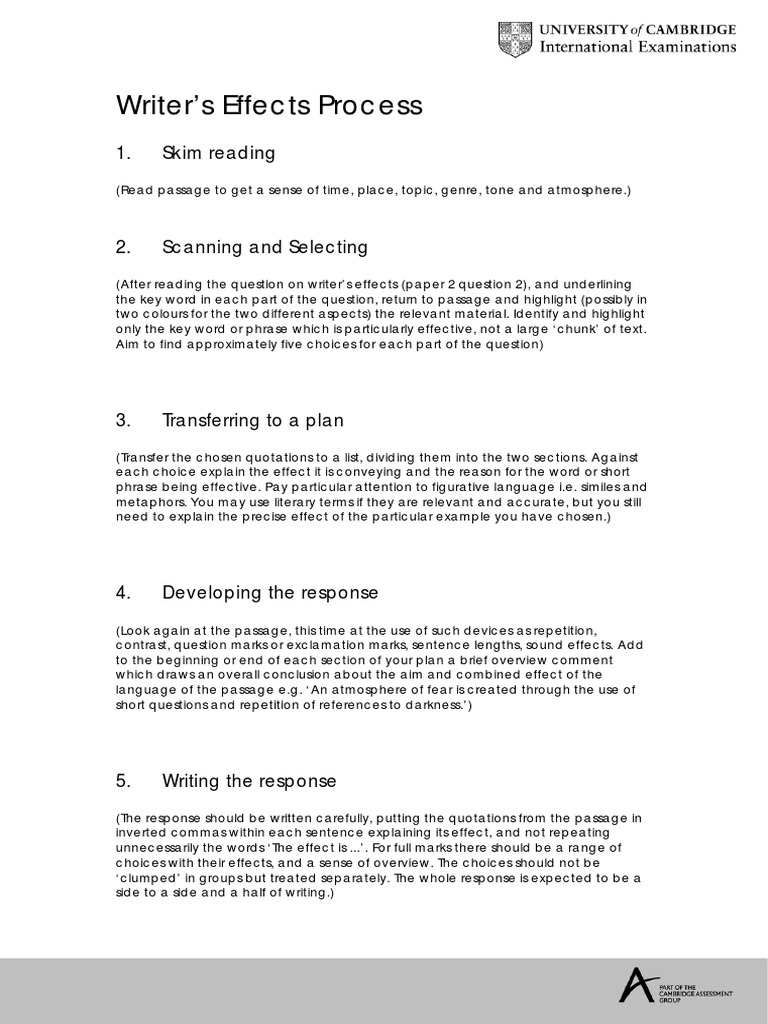 UNIVERSITY of CAMBRIDGE
International Examinations

Writer's Effects Process

1. Skim reading

(Read passage to get a sense of time, place, topic, genre, tone and atmosphere.)

2. Scanning and Selecting

(After reading the question on writer's effects (paper 2 question 2), and underlining the key word in each part of the question, return to passage and highlight (possibly in two colours for the two different aspects) the relevant material. Identify and highlight only the key word or phrase which is particularly effective, not a large 'chunk' of text. Aim to find approximately five choices for each part of the question)

3. Transferring to a plan

(Transfer the chosen quotations to a list, dividing them into the two sections. Against each choice explain the effect it is conveying and the reason for the word or short phrase being effective. Pay particular attention to figurative language i.e. similes and metaphors. You may use literary terms if they are relevant and accurate, but you still need to explain the precise effect of the particular example you have chosen.)

4. Developing the response

(Look again at the passage, this time at the use of such devices as repetition, contrast, question marks or exclamation marks, sentence lengths, sound effects. Add to the beginning or end of each section of your plan a brief overview comment which draws an overall conclusion about the aim and combined effect of the language of the passage e.g. 'An atmosphere of fear is created through the use of short questions and repetition of references to darkness.')

5. Writing the response

(The response should be written carefully, putting the quotations from the passage in inverted commas within each sentence explaining its effect, and not repeating unnecessarily the words 'The effect is ...'. For full marks there should be a range of choices with their effects, and a sense of overview. The choices should not be 'clumped' in groups but treated separately. The whole response is expected to be a side to a side and a half of writing.)

PART OF THE CAMBRIDGE ASSESSMENT GROUP